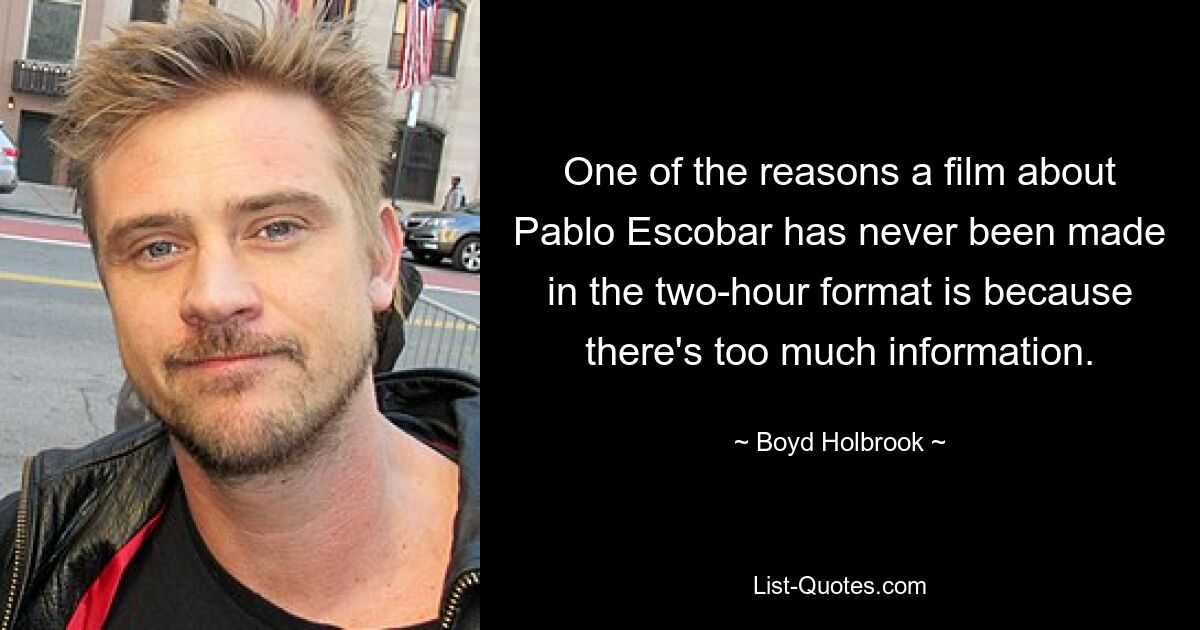 One of the reasons a film about Pablo Escobar has never been made in the two-hour format is because there's too much information.

~ Boyd Holbrook ~

List-Quotes.com